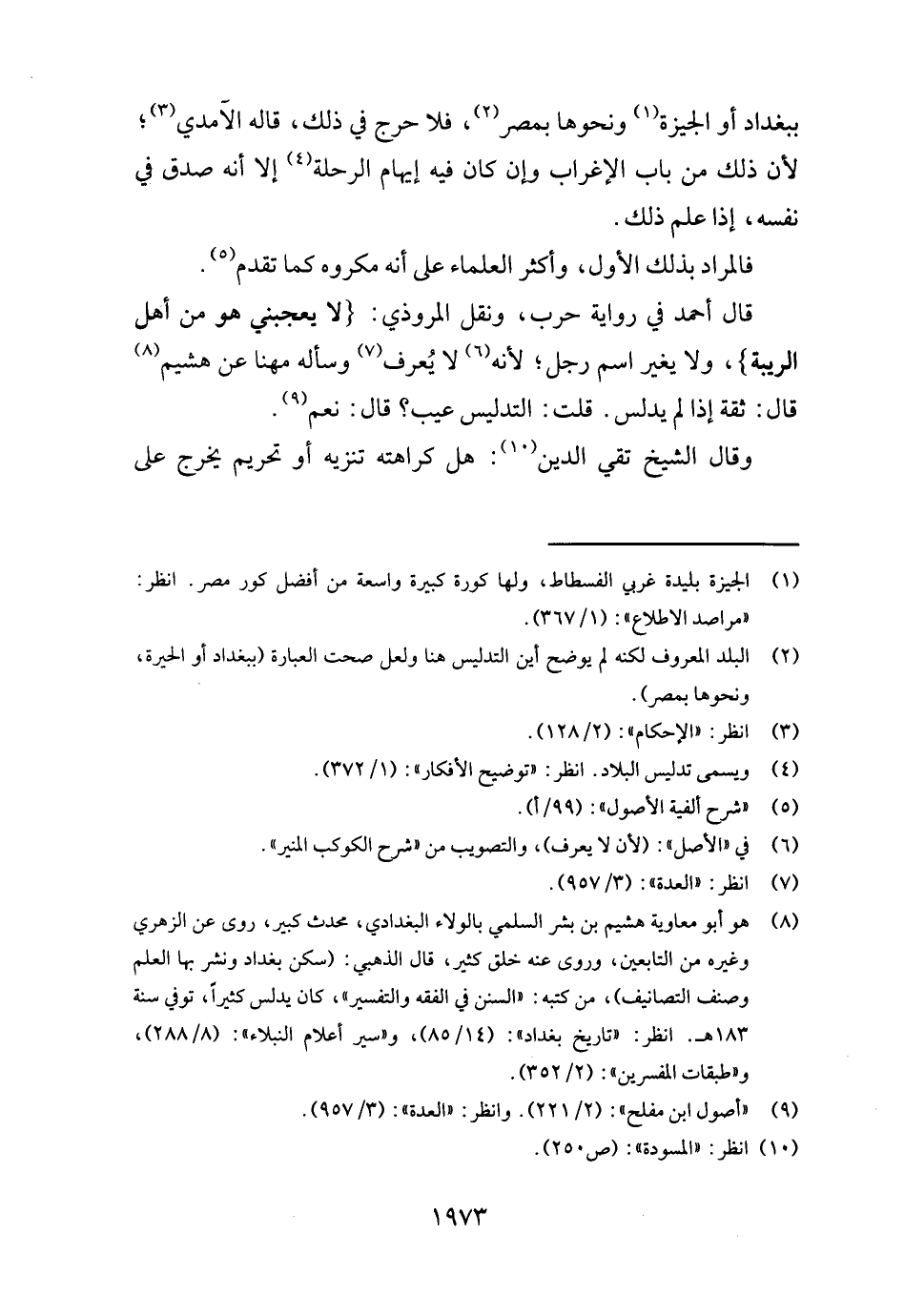 ببغداد أو الجيزة$^{(١)}$ ونحوها بمصر$^{(٢)}$، فلا حرج في ذلك، قاله الآمدي$^{(٣)}$؛ لأن ذلك من باب الإغراب وإن كان فيه إيهام الرحلة$^{(٤)}$ إلا أنه صدق في نفسه، إذا علم ذلك.

فالمراد بذلك الأول، وأكثر العلماء على أنه مكروه كما تقدم$^{(٥)}$.

قال أحمد في رواية حرب، ونقل المروذي: {لا يعجبني هو من أهل الريبة}، ولا يغير اسم رجل؛ لأنه$^{(٦)}$ لا يُعرف$^{(٧)}$ وسأله مهنا عن هشيم$^{(٨)}$ قال: ثقة إذا لم يدلس. قلت: التدليس عيب؟ قال: نعم$^{(٩)}$.

وقال الشيخ تقي الدين$^{(١٠)}$: هل كراهته تنزيه أو تحريم يخرج على

(١) الجيزة بليدة غربي الفسطاط، ولها كورة كبيرة واسعة من أفضل كور مصر. انظر: «مراصد الاطلاع»: (١/ ٣٦٧).

(٢) البلد المعروف لكنه لم يوضح أين التدليس هنا ولعل صحت العبارة (ببغداد أو الحيرة، ونحوها بمصر).

(٣) انظر: «الإحكام»: (٢/ ١٢٨).

(٤) ويسمى تدليس البلاد. انظر: «توضيح الأفكار»: (١/ ٣٧٢).

(٥) «شرح ألفية الأصول»: (٩٩/ أ).

(٦) في «الأصل»: (لأن لا يعرف)، والتصويب من «شرح الكوكب المنير».

(٧) انظر: «العدة»: (٣/ ٩٥٧).

(٨) هو أبو معاوية هشيم بن بشر السلمي بالولاء البغدادي، محدث كبير، روى عن الزهري وغيره من التابعين، وروى عنه خلق كثير، قال الذهبي: (سكن بغداد ونشر بها العلم وصنف التصانيف)، من كتبه: «السنن في الفقه والتفسير»، كان يدلس كثيراً، توفي سنة ١٨٣هـ. انظر: «تاريخ بغداد»: (١٤/ ٨٥)، و«سير أعلام النبلاء»: (٨/ ٢٨٨)، و«طبقات المفسرين»: (٢/ ٣٥٢).

(٩) «أصول ابن مفلح»: (٢/ ٢٢١). وانظر: «العدة»: (٣/ ٩٥٧).

(١٠) انظر: «المسودة»: (ص٢٥٠).

١٩٧٣